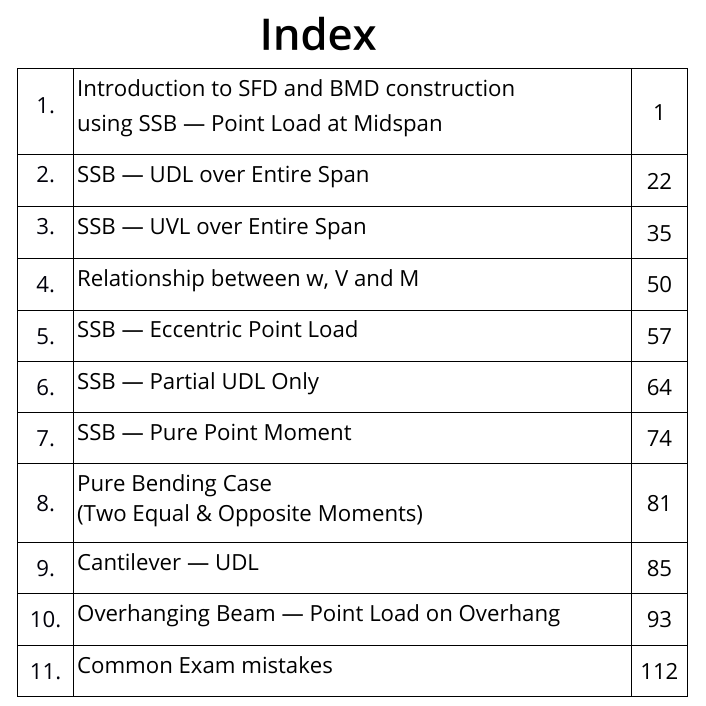 Index

| | | |
|---|---|---|
| 1. | Introduction to SFD and BMD construction using SSB — Point Load at Midspan | 1 |
| 2. | SSB — UDL over Entire Span | 22 |
| 3. | SSB — UVL over Entire Span | 35 |
| 4. | Relationship between w, V and M | 50 |
| 5. | SSB — Eccentric Point Load | 57 |
| 6. | SSB — Partial UDL Only | 64 |
| 7. | SSB — Pure Point Moment | 74 |
| 8. | Pure Bending Case (Two Equal & Opposite Moments) | 81 |
| 9. | Cantilever — UDL | 85 |
| 10. | Overhanging Beam — Point Load on Overhang | 93 |
| 11. | Common Exam mistakes | 112 |